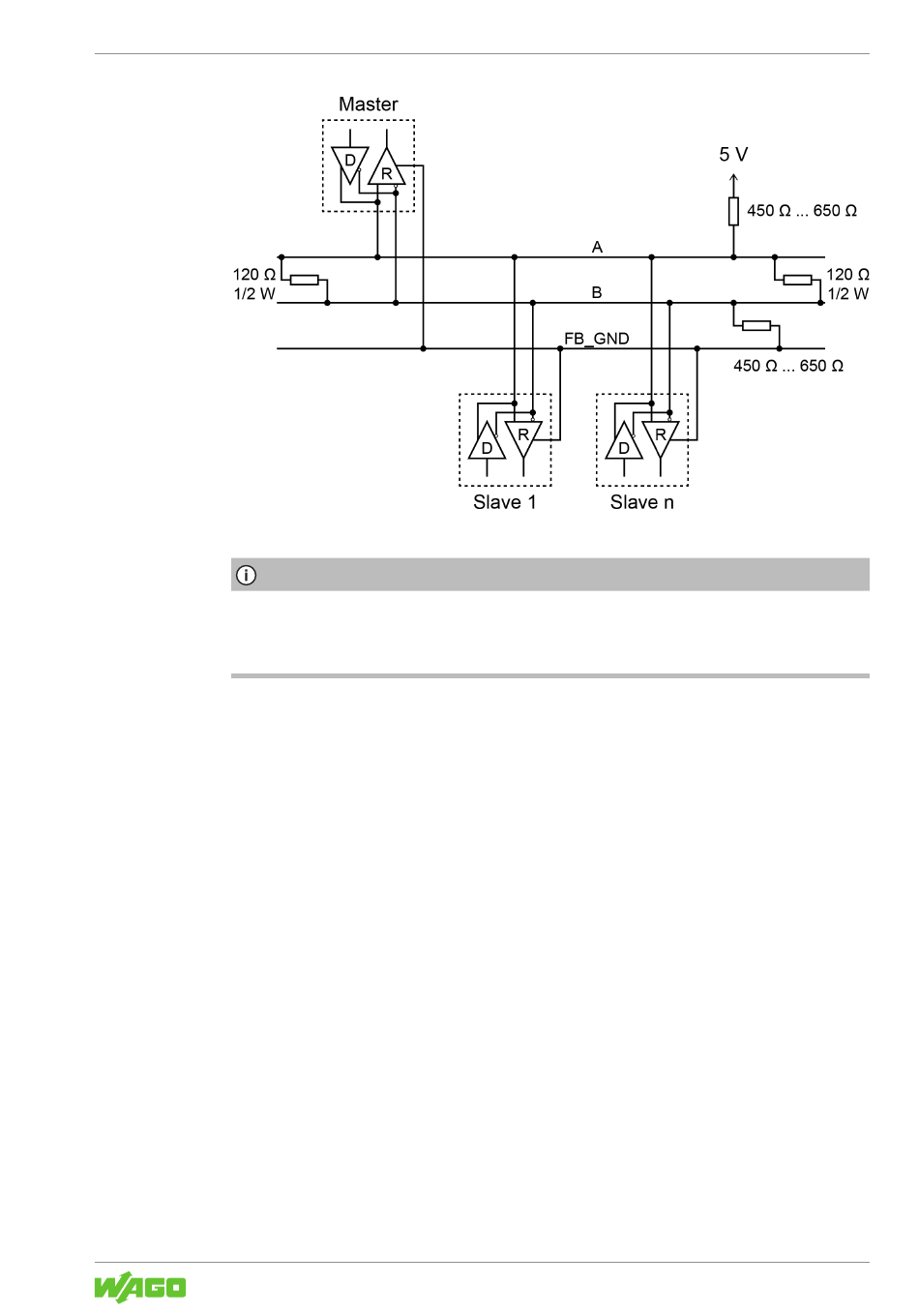 Master

D

R

5 V

450 Ω ... 650 Ω

A

120 Ω
1/2 W

120 Ω
1/2 W

B

FB_GND

450 Ω ... 650 Ω

D

R

D

R

Slave 1

Slave n

WAGO